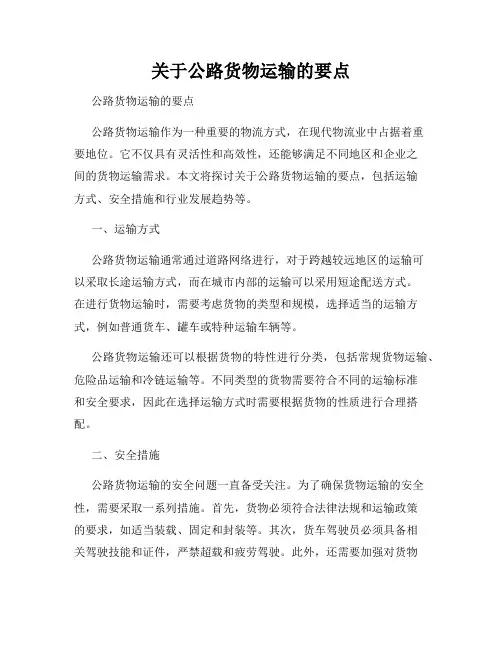 关于公路货物运输的要点

公路货物运输的要点

公路货物运输作为一种重要的物流方式，在现代物流业中占据着重要地位。它不仅具有灵活性和高效性，还能够满足不同地区和企业之间的货物运输需求。本文将探讨关于公路货物运输的要点，包括运输方式、安全措施和行业发展趋势等。

一、运输方式

公路货物运输通常通过道路网络进行，对于跨越较远地区的运输可以采取长途运输方式，而在城市内部的运输可以采用短途配送方式。在进行货物运输时，需要考虑货物的类型和规模，选择适当的运输方式，例如普通货车、罐车或特种运输车辆等。

公路货物运输还可以根据货物的特性进行分类，包括常规货物运输、危险品运输和冷链运输等。不同类型的货物需要符合不同的运输标准和安全要求，因此在选择运输方式时需要根据货物的性质进行合理搭配。

二、安全措施

公路货物运输的安全问题一直备受关注。为了确保货物运输的安全性，需要采取一系列措施。首先，货物必须符合法律法规和运输政策的要求，如适当装载、固定和封装等。其次，货车驾驶员必须具备相关驾驶技能和证件，严禁超载和疲劳驾驶。此外，还需要加强对货物